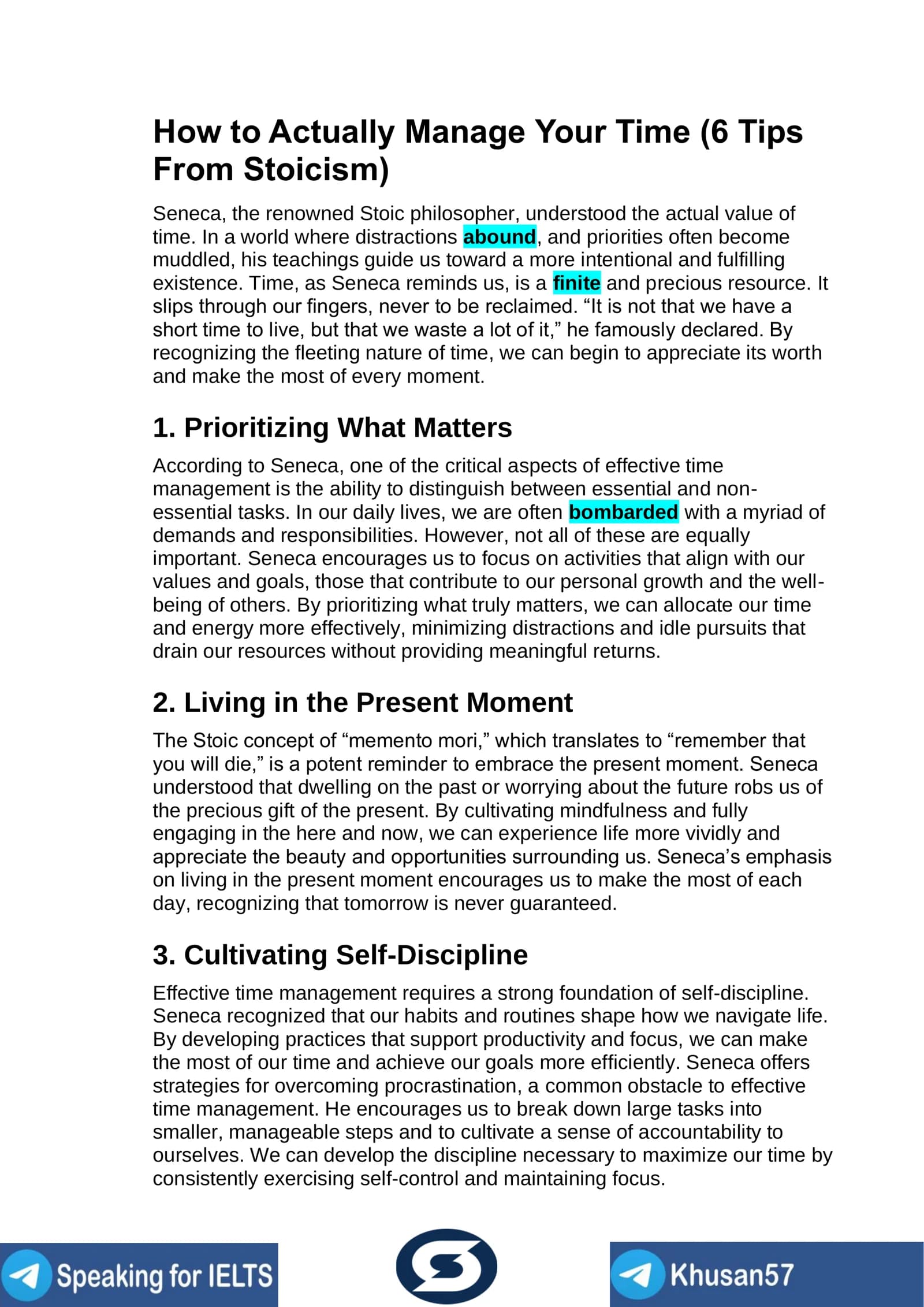 How to Actually Manage Your Time (6 Tips From Stoicism)

Seneca, the renowned Stoic philosopher, understood the actual value of time. In a world where distractions abound, and priorities often become muddled, his teachings guide us toward a more intentional and fulfilling existence. Time, as Seneca reminds us, is a finite and precious resource. It slips through our fingers, never to be reclaimed. "It is not that we have a short time to live, but that we waste a lot of it," he famously declared. By recognizing the fleeting nature of time, we can begin to appreciate its worth and make the most of every moment.

1. Prioritizing What Matters

According to Seneca, one of the critical aspects of effective time management is the ability to distinguish between essential and non-essential tasks. In our daily lives, we are often bombarded with a myriad of demands and responsibilities. However, not all of these are equally important. Seneca encourages us to focus on activities that align with our values and goals, those that contribute to our personal growth and the well-being of others. By prioritizing what truly matters, we can allocate our time and energy more effectively, minimizing distractions and idle pursuits that drain our resources without providing meaningful returns.

2. Living in the Present Moment

The Stoic concept of "memento mori," which translates to "remember that you will die," is a potent reminder to embrace the present moment. Seneca understood that dwelling on the past or worrying about the future robs us of the precious gift of the present. By cultivating mindfulness and fully engaging in the here and now, we can experience life more vividly and appreciate the beauty and opportunities surrounding us. Seneca's emphasis on living in the present moment encourages us to make the most of each day, recognizing that tomorrow is never guaranteed.

3. Cultivating Self-Discipline

Effective time management requires a strong foundation of self-discipline. Seneca recognized that our habits and routines shape how we navigate life. By developing practices that support productivity and focus, we can make the most of our time and achieve our goals more efficiently. Seneca offers strategies for overcoming procrastination, a common obstacle to effective time management. He encourages us to break down large tasks into smaller, manageable steps and to cultivate a sense of accountability to ourselves. We can develop the discipline necessary to maximize our time by consistently exercising self-control and maintaining focus.

Speaking for IELTS

Khusan57